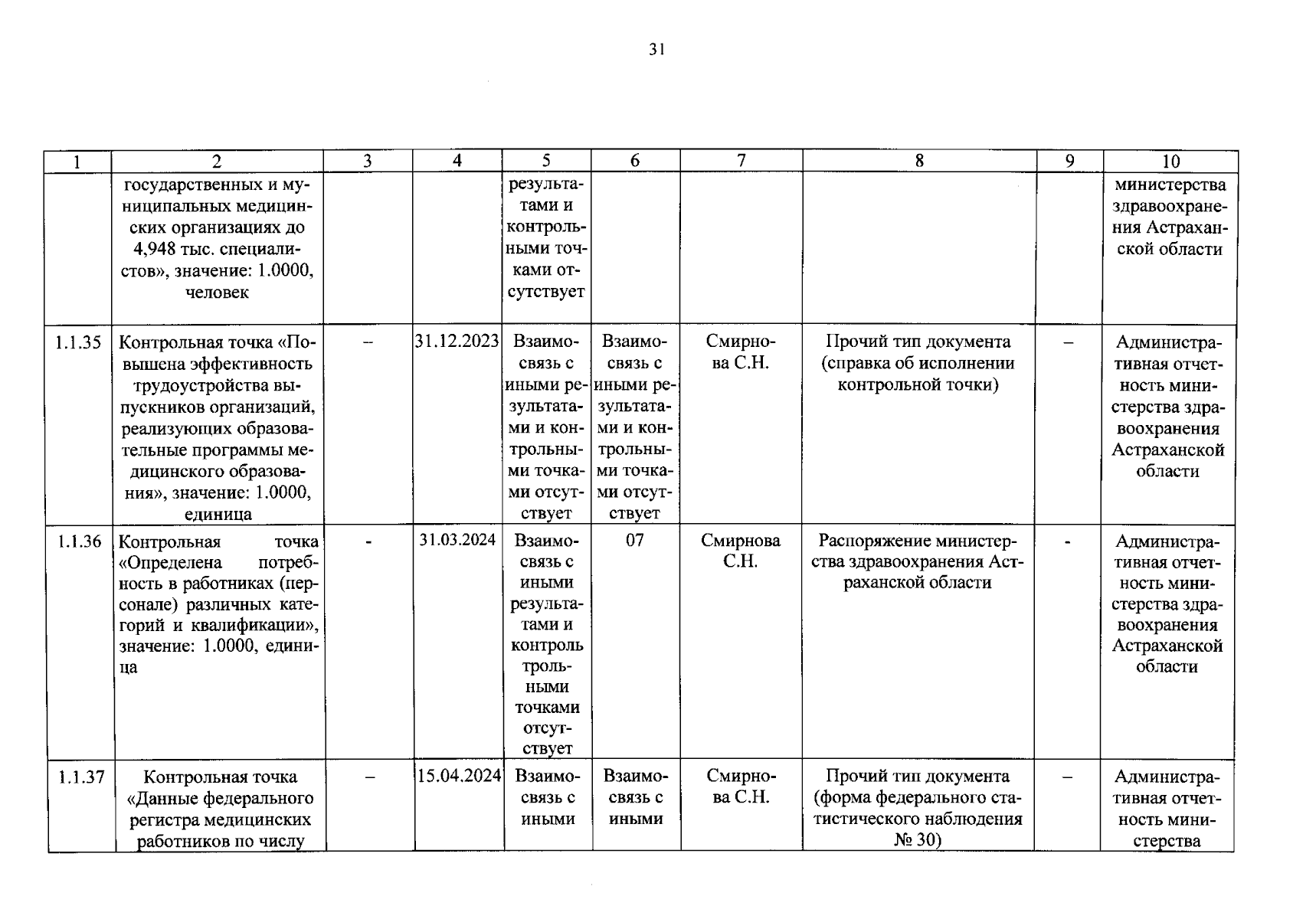 31

| 1 | 2 | 3 | 4 | 5 | 6 | 7 | 8 | 9 | 10 |
|---|---|---|---|---|---|---|---|---|---|
| | государственных и муниципальных медицинских организациях до 4,948 тыс. специалистов», значение: 1.0000, человек | | | результатами и контрольными точками отсутствует | | | | | министерства здравоохранения Астраханской области |
| 1.1.35 | Контрольная точка «Повышена эффективность трудоустройства выпускников организаций, реализующих образовательные программы медицинского образования», значение: 1.0000, единица | – | 31.12.2023 | Взаимосвязь с иными результатами и контрольными точками отсутствует | Взаимосвязь с иными результатами и контрольными точками отсутствует | Смирнова С.Н. | Прочий тип документа (справка об исполнении контрольной точки) | – | Административная отчетность министерства здравоохранения Астраханской области |
| 1.1.36 | Контрольная точка «Определена потребность в работниках (персонале) различных категорий и квалификации», значение: 1.0000, единица | - | 31.03.2024 | Взаимосвязь с иными результатами и контроль трольными точками отсутствует | 07 | Смирнова С.Н. | Распоряжение министерства здравоохранения Астраханской области | - | Административная отчетность министерства здравоохранения Астраханской области |
| 1.1.37 | Контрольная точка «Данные федерального регистра медицинских работников по числу | – | 15.04.2024 | Взаимосвязь с иными | Взаимосвязь с иными | Смирнова С.Н. | Прочий тип документа (форма федерального статистического наблюдения № 30) | – | Административная отчетность министерства |